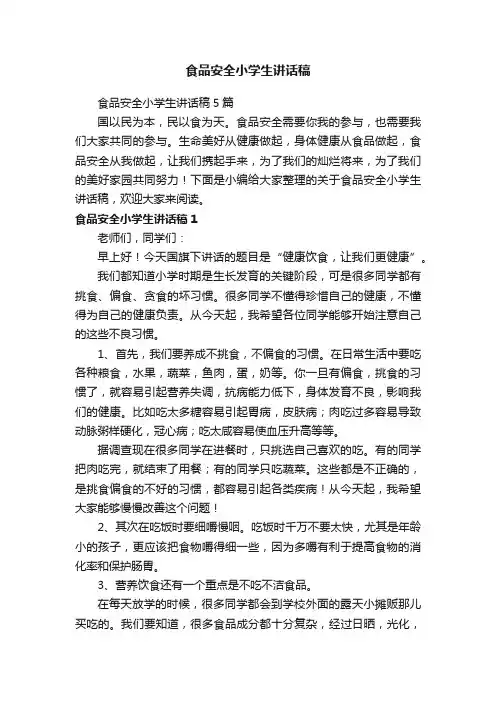 食品安全小学生讲话稿

食品安全小学生讲话稿5篇

国以民为本，民以食为天。食品安全需要你我的参与，也需要我们大家共同的参与。生命美好从健康做起，身体健康从食品做起，食品安全从我做起，让我们携起手来，为了我们的灿烂将来，为了我们的美好家园共同努力！下面是小编给大家整理的关于食品安全小学生讲话稿，欢迎大家来阅读。

食品安全小学生讲话稿1

老师们，同学们：

早上好！今天国旗下讲话的题目是“健康饮食，让我们更健康”。

我们都知道小学时期是生长发育的关键阶段，可是很多同学都有挑食、偏食、贪食的坏习惯。很多同学不懂得珍惜自己的健康，不懂得为自己的健康负责。从今天起，我希望各位同学能够开始注意自己的这些不良习惯。

1、首先，我们要养成不挑食，不偏食的习惯。在日常生活中要吃各种粮食，水果，蔬菜，鱼肉，蛋，奶等。你一旦有偏食，挑食的习惯了，就容易引起营养失调，抗病能力低下，身体发育不良，影响我们的健康。比如吃太多糖容易引起胃病，皮肤病；肉吃过多容易导致动脉粥样硬化，冠心病；吃太咸容易使血压升高等等。

据调查现在很多同学在进餐时，只挑选自己喜欢的吃。有的同学把肉吃完，就结束了用餐；有的同学只吃蔬菜。这些都是不正确的，是挑食偏食的不好的习惯，都容易引起各类疾病！从今天起，我希望大家能够慢慢改善这个问题！

2、其次在吃饭时要细嚼慢咽。吃饭时千万不要太快，尤其是年龄小的孩子，更应该把食物嚼得细一些，因为多嚼有利于提高食物的消化率和保护肠胃。

3、营养饮食还有一个重点是不吃不洁食品。

在每天放学的时候，很多同学都会到学校外面的露天小摊贩那儿买吃的。我们要知道，很多食品成分都十分复杂，经过日晒，光化，